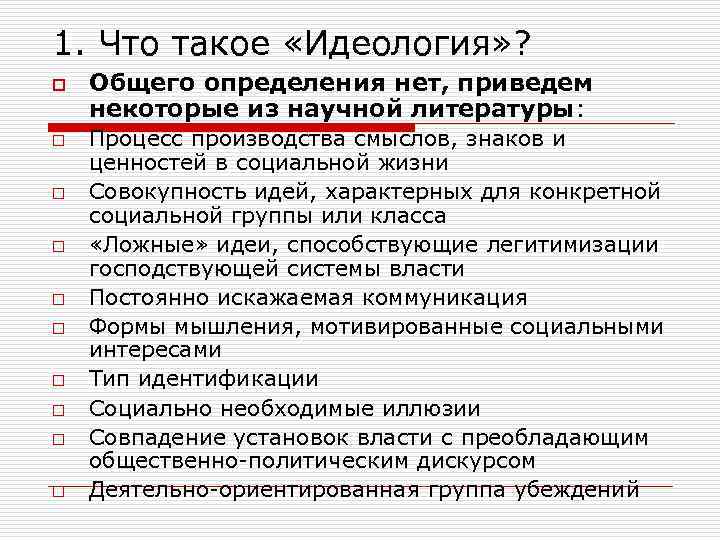 1. Что такое «Идеология»?

Общего определения нет, приведем некоторые из научной литературы:

Процесс производства смыслов, знаков и ценностей в социальной жизни

Совокупность идей, характерных для конкретной социальной группы или класса

«Ложные» идеи, способствующие легитимизации господствующей системы власти

Постоянно искажаемая коммуникация

Формы мышления, мотивированные социальными интересами

Тип идентификации

Социально необходимые иллюзии

Совпадение установок власти с преобладающим общественно-политическим дискурсом

Деятельно-ориентированная группа убеждений